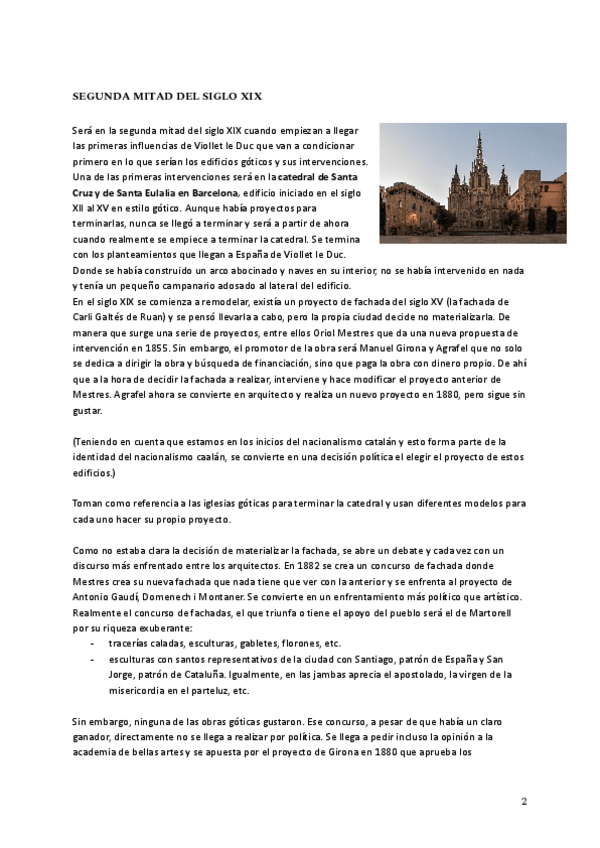 SEGUNDA MITAD DEL SIGLO XIX

Será en la segunda mitad del siglo XIX cuando empiezan a llegar las primeras influencias de Viollet le Duc que van a condicionar primero en lo que serían los edificios góticos y sus intervenciones. Una de las primeras intervenciones será en la catedral de Santa Cruz y de Santa Eulalia en Barcelona, edificio iniciado en el siglo XII al XV en estilo gótico. Aunque había proyectos para terminarlas, nunca se llegó a terminar y será a partir de ahora cuando realmente se empiece a terminar la catedral. Se termina con los planteamientos que llegan a España de Viollet le Duc. Donde se había construido un arco abocinado y naves en su interior, no se había intervenido en nada y tenía un pequeño campanario adosado al lateral del edificio.
En el siglo XIX se comienza a remodelar, existía un proyecto de fachada del siglo XV (la fachada de Carli Galtés de Ruan) y se pensó llevarla a cabo, pero la propia ciudad decide no materializarla. De manera que surge una serie de proyectos, entre ellos Oriol Mestres que da una nueva propuesta de intervención en 1855. Sin embargo, el promotor de la obra será Manuel Girona y Agrafel que no solo se dedica a dirigir la obra y búsqueda de financiación, sino que paga la obra con dinero propio. De ahí que a la hora de decidir la fachada a realizar, interviene y hace modificar el proyecto anterior de Mestres. Agrafel ahora se convierte en arquitecto y realiza un nuevo proyecto en 1880, pero sigue sin gustar.

(Teniendo en cuenta que estamos en los inicios del nacionalismo catalán y esto forma parte de la identidad del nacionalismo caalán, se convierte en una decisión política el elegir el proyecto de estos edificios.)

Toman como referencia a las iglesias góticas para terminar la catedral y usan diferentes modelos para cada uno hacer su propio proyecto.

Como no estaba clara la decisión de materializar la fachada, se abre un debate y cada vez con un discurso más enfrentado entre los arquitectos. En 1882 se crea un concurso de fachada donde Mestres crea su nueva fachada que nada tiene que ver con la anterior y se enfrenta al proyecto de Antonio Gaudí, Domenech i Montaner. Se convierte en un enfrentamiento más político que artístico. Realmente el concurso de fachadas, el que triunfa o tiene el apoyo del pueblo será el de Martorell por su riqueza exuberante:
- tracerías caladas, esculturas, gabletes, florones, etc.
- esculturas con santos representativos de la ciudad con Santiago, patrón de España y San Jorge, patrón de Cataluña. Igualmente, en las jambas aprecia el apostolado, la virgen de la misericordia en el parteluz, etc.

Sin embargo, ninguna de las obras góticas gustaron. Ese concurso, a pesar de que había un claro ganador, directamente no se llega a realizar por política. Se llega a pedir incluso la opinión a la academia de bellas artes y se apuesta por el proyecto de Girona en 1880 que aprueba los

2